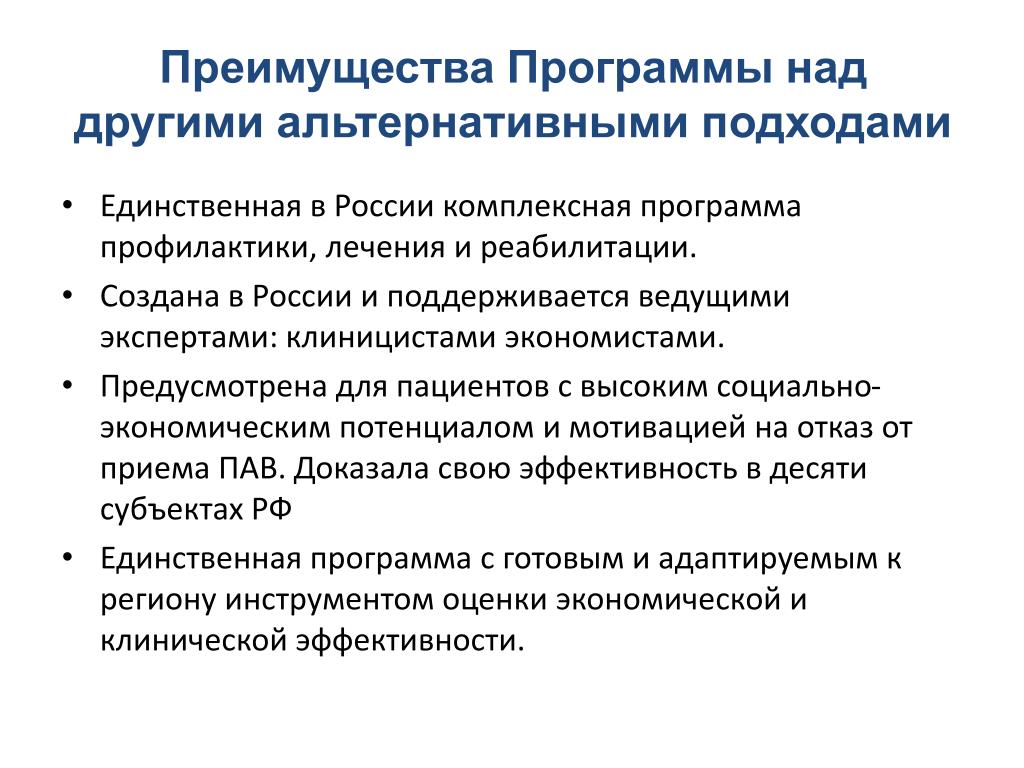 Преимущества Программы над другими альтернативными подходами

• Единственная в России комплексная программа профилактики, лечения и реабилитации.
• Создана в России и поддерживается ведущими экспертами: клиницистами экономистами.
• Предусмотрена для пациентов с высоким социально-экономическим потенциалом и мотивацией на отказ от приема ПАВ. Доказала свою эффективность в десяти субъектах РФ
• Единственная программа с готовым и адаптируемым к региону инструментом оценки экономической и клинической эффективности.